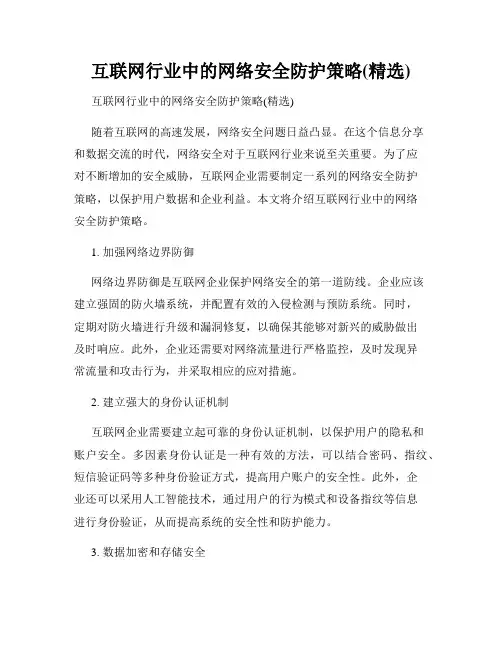 互联网行业中的网络安全防护策略(精选)

互联网行业中的网络安全防护策略(精选)

随着互联网的高速发展，网络安全问题日益凸显。在这个信息分享和数据交流的时代，网络安全对于互联网行业来说至关重要。为了应对不断增加的安全威胁，互联网企业需要制定一系列的网络安全防护策略，以保护用户数据和企业利益。本文将介绍互联网行业中的网络安全防护策略。

1. 加强网络边界防御

网络边界防御是互联网企业保护网络安全的第一道防线。企业应该建立强固的防火墙系统，并配置有效的入侵检测与预防系统。同时，定期对防火墙进行升级和漏洞修复，以确保其能够对新兴的威胁做出及时响应。此外，企业还需要对网络流量进行严格监控，及时发现异常流量和攻击行为，并采取相应的应对措施。

2. 建立强大的身份认证机制

互联网企业需要建立起可靠的身份认证机制，以保护用户的隐私和账户安全。多因素身份认证是一种有效的方法，可以结合密码、指纹、短信验证码等多种身份验证方式，提高用户账户的安全性。此外，企业还可以采用人工智能技术，通过用户的行为模式和设备指纹等信息进行身份验证，从而提高系统的安全性和防护能力。

3. 数据加密和存储安全